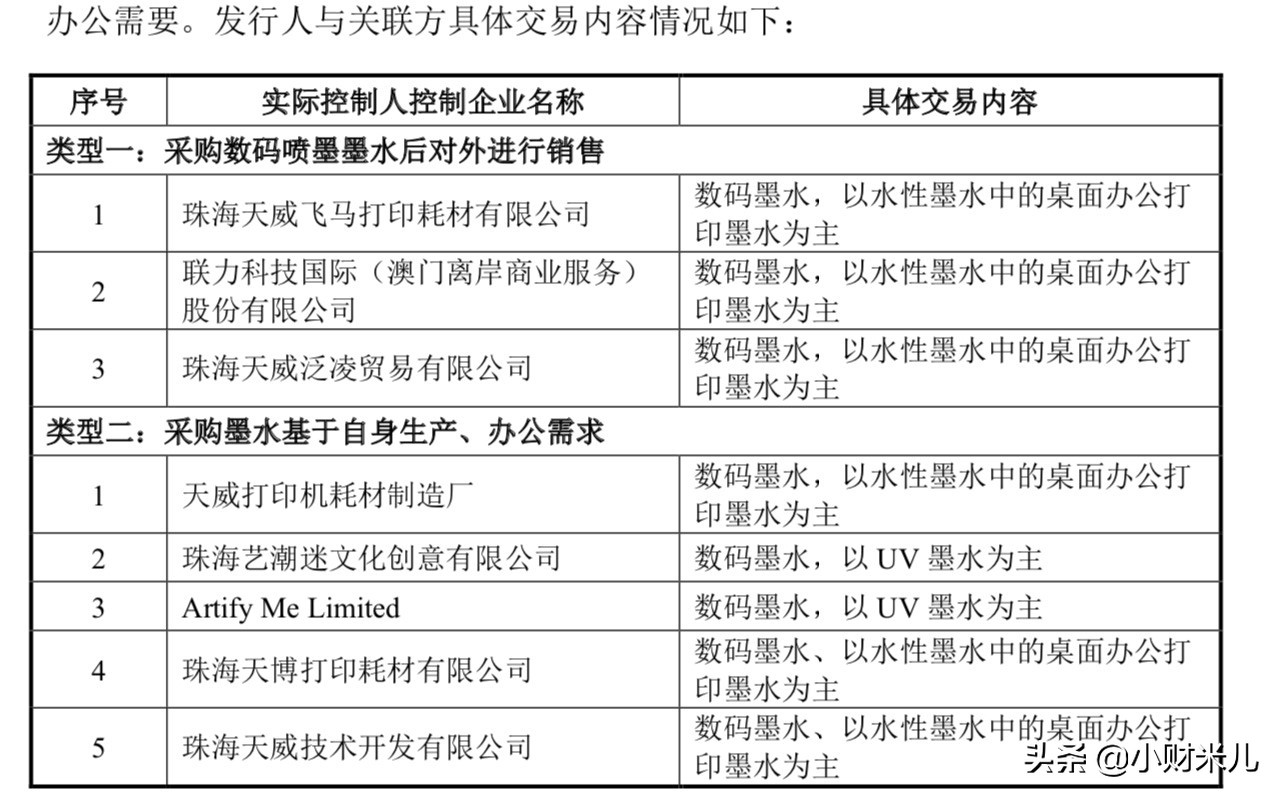 办公需要。发行人与关联方具体交易内容情况如下：

| 序号 | 实际控制人控制企业名称 | 具体交易内容 |
|---|---|---|
| 类型一：采购数码喷墨墨水后对外进行销售 | | |
| 1 | 珠海天威飞马打印耗材有限公司 | 数码墨水，以水性墨水中的桌面办公打印墨水为主 |
| 2 | 联力科技国际（澳门离岸商业服务）股份有限公司 | 数码墨水，以水性墨水中的桌面办公打印墨水为主 |
| 3 | 珠海天威泛凌贸易有限公司 | 数码墨水，以水性墨水中的桌面办公打印墨水为主 |
| 类型二：采购墨水基于自身生产、办公需求 | | |
| 1 | 天威打印机耗材制造厂 | 数码墨水，以水性墨水中的桌面办公打印墨水为主 |
| 2 | 珠海艺潮迷文化创意有限公司 | 数码墨水，以 UV 墨水为主 |
| 3 | Artify Me Limited | 数码墨水，以 UV 墨水为主 |
| 4 | 珠海天博打印耗材有限公司 | 数码墨水、以水性墨水中的桌面办公打印墨水为主 |
| 5 | 珠海天威技术开发有限公司 | 数码墨水、以水性墨水中的桌面办公打印墨水为主 |

头条 @小财米儿